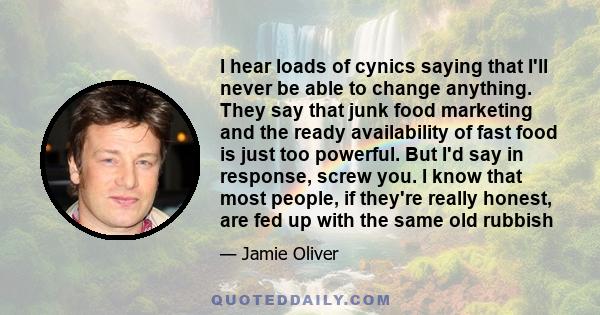 I hear loads of cynics saying that I'll never be able to change anything. They say that junk food marketing and the ready availability of fast food is just too powerful. But I'd say in response, screw you. I know that most people, if they're really honest, are fed up with the same old rubbish

— Jamie Oliver

QUOTEDDAILY.COM